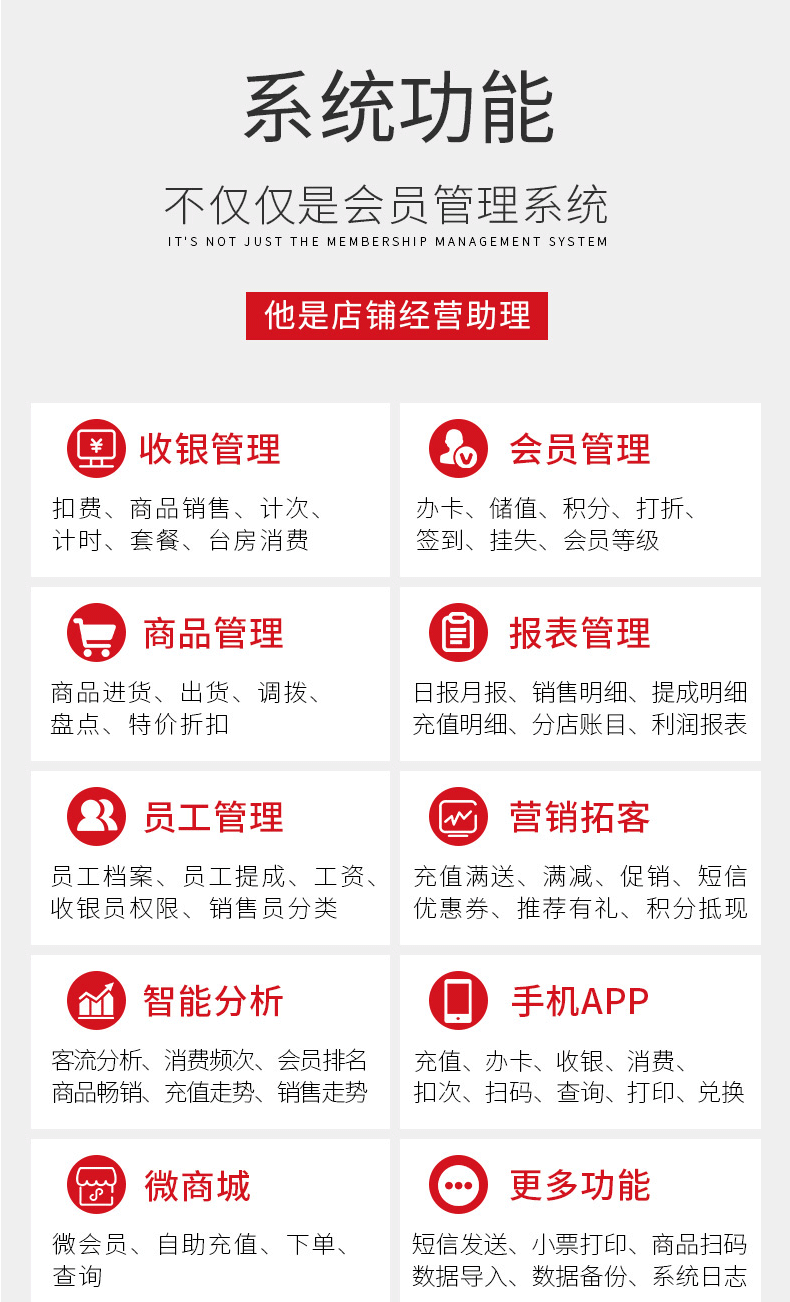 系统功能

不仅仅是会员管理系统

IT'S NOT JUST THE MEMBERSHIP MANAGEMENT SYSTEM

他是店铺经营助理

收银管理

扣费、商品销售、计次、计时、套餐、台房消费

会员管理

办卡、储值、积分、打折、签到、挂失、会员等级

商品管理

商品进货、出货、调拨、盘点、特价折扣

报表管理

日报月报、销售明细、提成明细
充值明细、分店账目、利润报表

员工管理

员工档案、员工提成、工资、收银员权限、销售员分类

营销拓客

充值满送、满减、促销、短信
优惠券、推荐有礼、积分抵现

智能分析

客流分析、消费频次、会员排名
商品畅销、充值走势、销售走势

手机APP

充值、办卡、收银、消费、扣次、扫码、查询、打印、兑换

微商城

微会员、自助充值、下单、查询

更多功能

短信发送、小票打印、商品扫码
数据导入、数据备份、系统日志